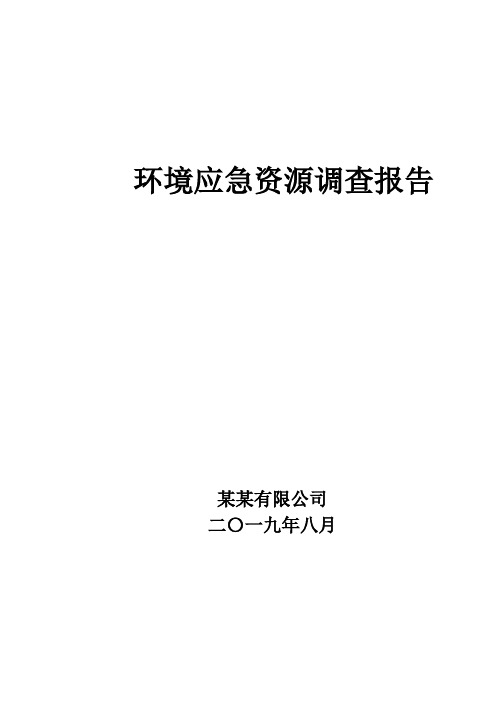 环境应急资源调查报告

某某有限公司
二〇一九年八月